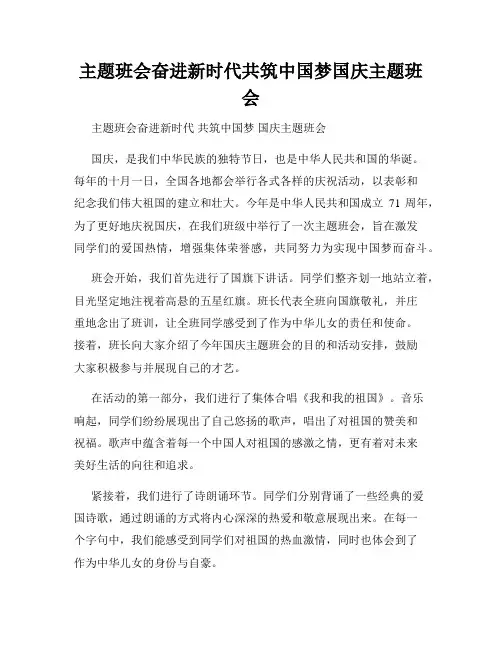 主题班会奋进新时代共筑中国梦国庆主题班会

主题班会奋进新时代 共筑中国梦 国庆主题班会

国庆，是我们中华民族的独特节日，也是中华人民共和国的华诞。每年的十月一日，全国各地都会举行各式各样的庆祝活动，以表彰和纪念我们伟大祖国的建立和壮大。今年是中华人民共和国成立 71 周年，为了更好地庆祝国庆，在我们班级中举行了一次主题班会，旨在激发同学们的爱国热情，增强集体荣誉感，共同努力为实现中国梦而奋斗。

班会开始，我们首先进行了国旗下讲话。同学们整齐划一地站立着，目光坚定地注视着高悬的五星红旗。班长代表全班向国旗敬礼，并庄重地念出了班训，让全班同学感受到了作为中华儿女的责任和使命。接着，班长向大家介绍了今年国庆主题班会的目的和活动安排，鼓励大家积极参与并展现自己的才艺。

在活动的第一部分，我们进行了集体合唱《我和我的祖国》。音乐响起，同学们纷纷展现出了自己悠扬的歌声，唱出了对祖国的赞美和祝福。歌声中蕴含着每一个中国人对祖国的感激之情，更有着对未来美好生活的向往和追求。

紧接着，我们进行了诗朗诵环节。同学们分别背诵了一些经典的爱国诗歌，通过朗诵的方式将内心深深的热爱和敬意展现出来。在每一个字句中，我们能感受到同学们对祖国的热血激情，同时也体会到了作为中华儿女的身份与自豪。